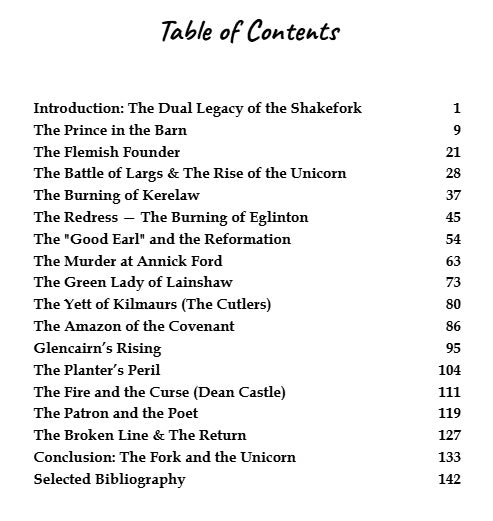 Table of Contents

Introduction: The Dual Legacy of the Shakefork 1
The Prince in the Barn 9
The Flemish Founder 21
The Battle of Largs & The Rise of the Unicorn 28
The Burning of Kerelaw 37
The Redress — The Burning of Eglinton 45
The "Good Earl" and the Reformation 54
The Murder at Annick Ford 63
The Green Lady of Lainshaw 73
The Yett of Kilmaurs (The Cutlers) 80
The Amazon of the Covenant 86
Glencairn's Rising 95
The Planter's Peril 104
The Fire and the Curse (Dean Castle) 111
The Patron and the Poet 119
The Broken Line & The Return 127
Conclusion: The Fork and the Unicorn 133
Selected Bibliography 142